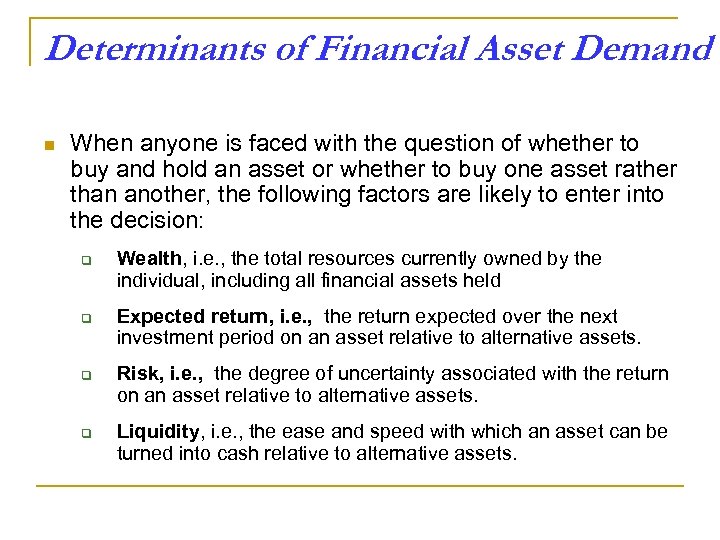 Determinants of Financial Asset Demand

When anyone is faced with the question of whether to buy and hold an asset or whether to buy one asset rather than another, the following factors are likely to enter into the decision:

Wealth, i.e., the total resources currently owned by the individual, including all financial assets held

Expected return, i.e., the return expected over the next investment period on an asset relative to alternative assets.

Risk, i.e., the degree of uncertainty associated with the return on an asset relative to alternative assets.

Liquidity, i.e., the ease and speed with which an asset can be turned into cash relative to alternative assets.